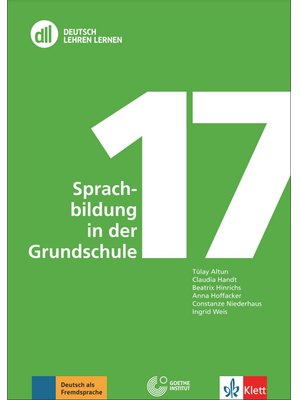 dll DEUTSCH LEHREN LERNEN

17

Sprachbildung in der Grundschule

Tülay Altun
Claudia Handt
Beatrix Hinrichs
Anna Hoffacker
Constanze Niederhaus
Ingrid Weis

Deutsch als Fremdsprache

GOETHE INSTITUT

Klett